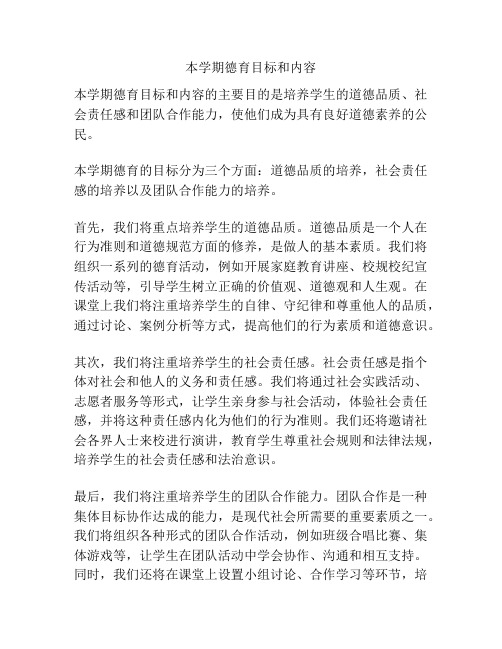 本学期德育目标和内容

本学期德育目标和内容的主要目的是培养学生的道德品质、社会责任感和团队合作能力，使他们成为具有良好道德素养的公民。

本学期德育的目标分为三个方面：道德品质的培养，社会责任感的培养以及团队合作能力的培养。

首先，我们将重点培养学生的道德品质。道德品质是一个人在行为准则和道德规范方面的修养，是做人的基本素质。我们将组织一系列的德育活动，例如开展家庭教育讲座、校规校纪宣传活动等，引导学生树立正确的价值观、道德观和人生观。在课堂上我们将注重培养学生的自律、守纪律和尊重他人的品质，通过讨论、案例分析等方式，提高他们的行为素质和道德意识。

其次，我们将注重培养学生的社会责任感。社会责任感是指个体对社会和他人的义务和责任感。我们将通过社会实践活动、志愿者服务等形式，让学生亲身参与社会活动，体验社会责任感，并将这种责任感内化为他们的行为准则。我们还将邀请社会各界人士来校进行演讲，教育学生尊重社会规则和法律法规，培养学生的社会责任感和法治意识。

最后，我们将注重培养学生的团队合作能力。团队合作是一种集体目标协作达成的能力，是现代社会所需要的重要素质之一。我们将组织各种形式的团队合作活动，例如班级合唱比赛、集体游戏等，让学生在团队活动中学会协作、沟通和相互支持。同时，我们还将在课堂上设置小组讨论、合作学习等环节，培